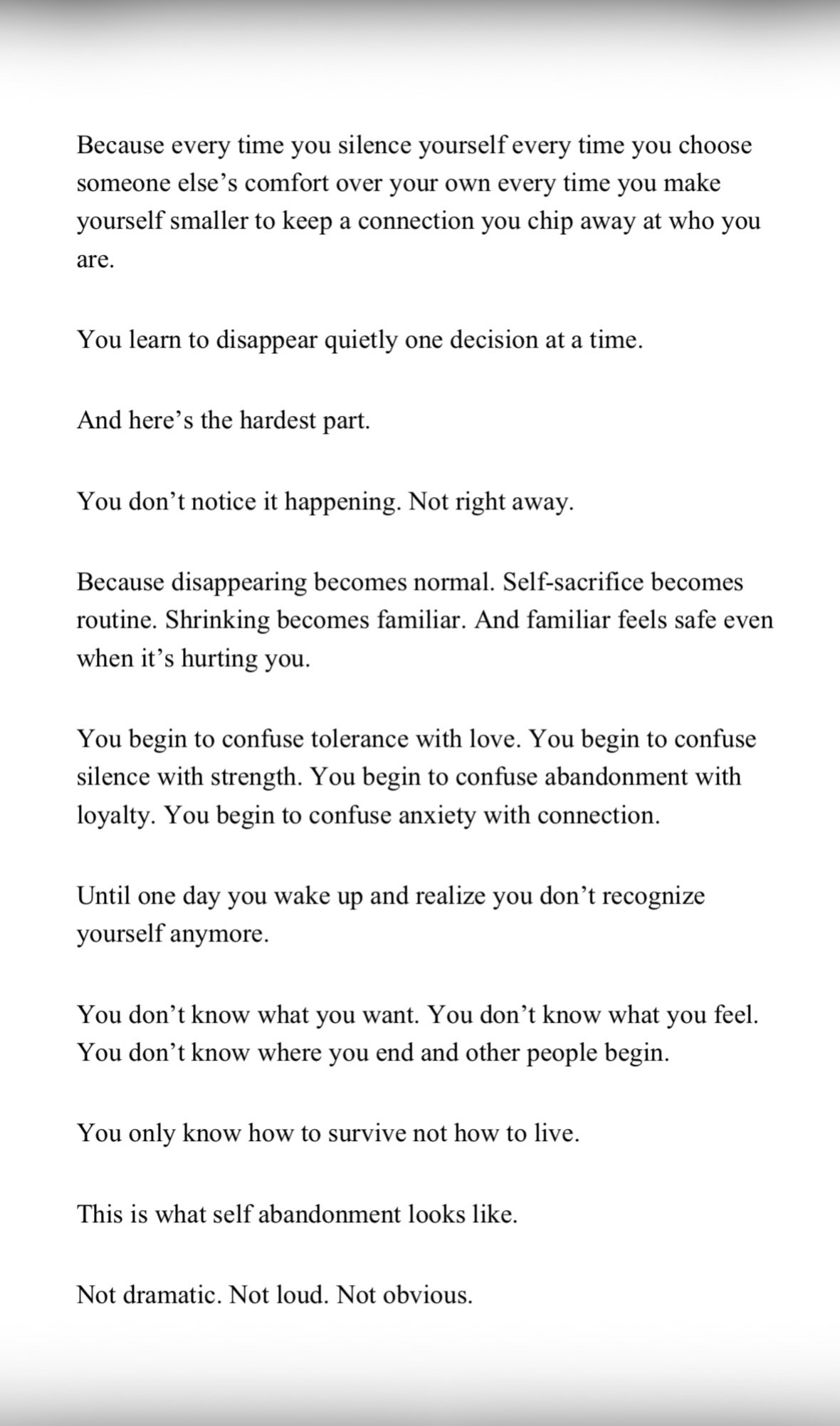 Because every time you silence yourself every time you choose someone else’s comfort over your own every time you make yourself smaller to keep a connection you chip away at who you are.

You learn to disappear quietly one decision at a time.

And here’s the hardest part.

You don’t notice it happening. Not right away.

Because disappearing becomes normal. Self-sacrifice becomes routine. Shrinking becomes familiar. And familiar feels safe even when it’s hurting you.

You begin to confuse tolerance with love. You begin to confuse silence with strength. You begin to confuse abandonment with loyalty. You begin to confuse anxiety with connection.

Until one day you wake up and realize you don’t recognize yourself anymore.

You don’t know what you want. You don’t know what you feel. You don’t know where you end and other people begin.

You only know how to survive not how to live.

This is what self abandonment looks like.

Not dramatic. Not loud. Not obvious.